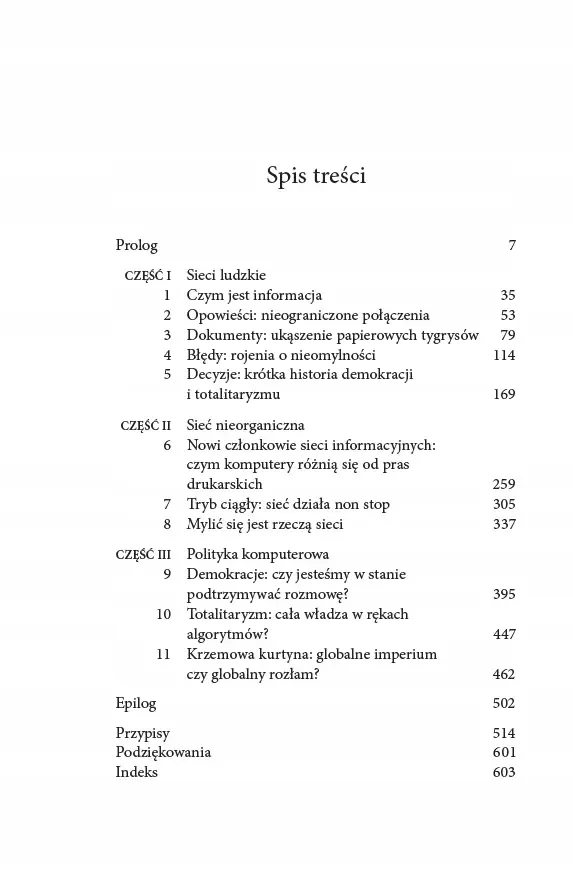 Spis treści

Prolog 7

CZĘŚĆ I Sieci ludzkie
1 Czym jest informacja 35
2 Opowieści: nieograniczone połączenia 53
3 Dokumenty: ukąszenie papierowych tygrysów 79
4 Błędy: rojenia o nieomylności 114
5 Decyzje: krótka historia demokracji i totalitaryzmu 169

CZĘŚĆ II Sieć nieorganiczna
6 Nowi członkowie sieci informacyjnych: czym komputery różnią się od pras drukarskich 259
7 Tryb ciągły: sieć działa non stop 305
8 Mylić się jest rzeczą sieci 337

CZĘŚĆ III Polityka komputerowa
9 Demokracje: czy jesteśmy w stanie podtrzymywać rozmowę? 395
10 Totalitaryzm: cała władza w rękach algorytmów? 447
11 Krzemowa kurtyna: globalne imperium czy globalny rozłam? 462

Epilog 502

Przypisy 514
Podziękowania 601
Indeks 603